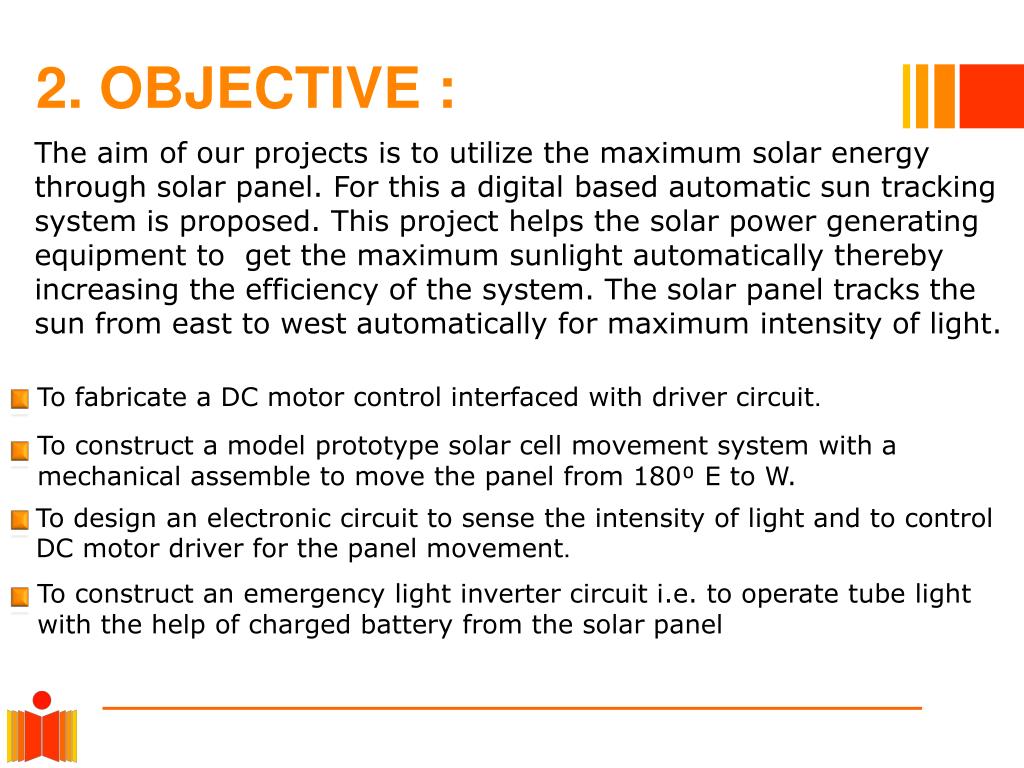 2. OBJECTIVE :

The aim of our projects is to utilize the maximum solar energy through solar panel. For this a digital based automatic sun tracking system is proposed. This project helps the solar power generating equipment to get the maximum sunlight automatically thereby increasing the efficiency of the system. The solar panel tracks the sun from east to west automatically for maximum intensity of light.

To fabricate a DC motor control interfaced with driver circuit.

To construct a model prototype solar cell movement system with a mechanical assemble to move the panel from 180º E to W.

To design an electronic circuit to sense the intensity of light and to control DC motor driver for the panel movement.

To construct an emergency light inverter circuit i.e. to operate tube light with the help of charged battery from the solar panel